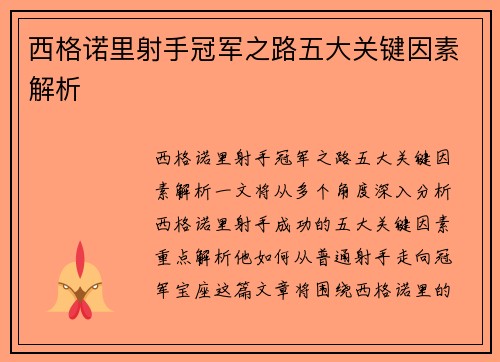 西格诺里射手冠军之路五大关键因素解析

西格诺里射手冠军之路五大关键因素解析一文将从多个角度深入分析西格诺里射手成功的五大关键因素重点解析他如何从普通射手走向冠军宝座这篇文章将围绕西格诺里的